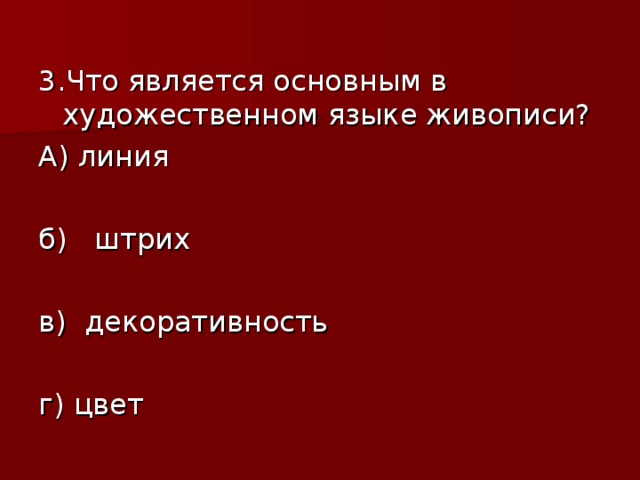 3.Что является основным в художественном языке живописи?

А) линия

б)  штрих

в)  декоративность

г) цвет